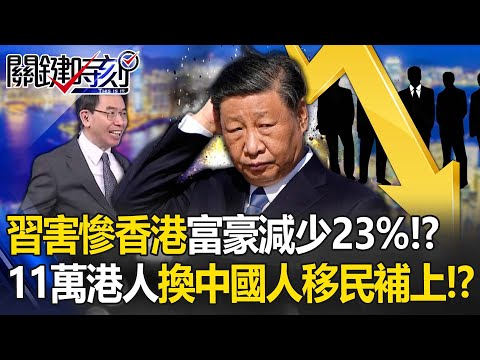 關鍵時刻
This is it

習害慘香港富豪減少23%⁉
11萬港人換中國人移民補上⁉